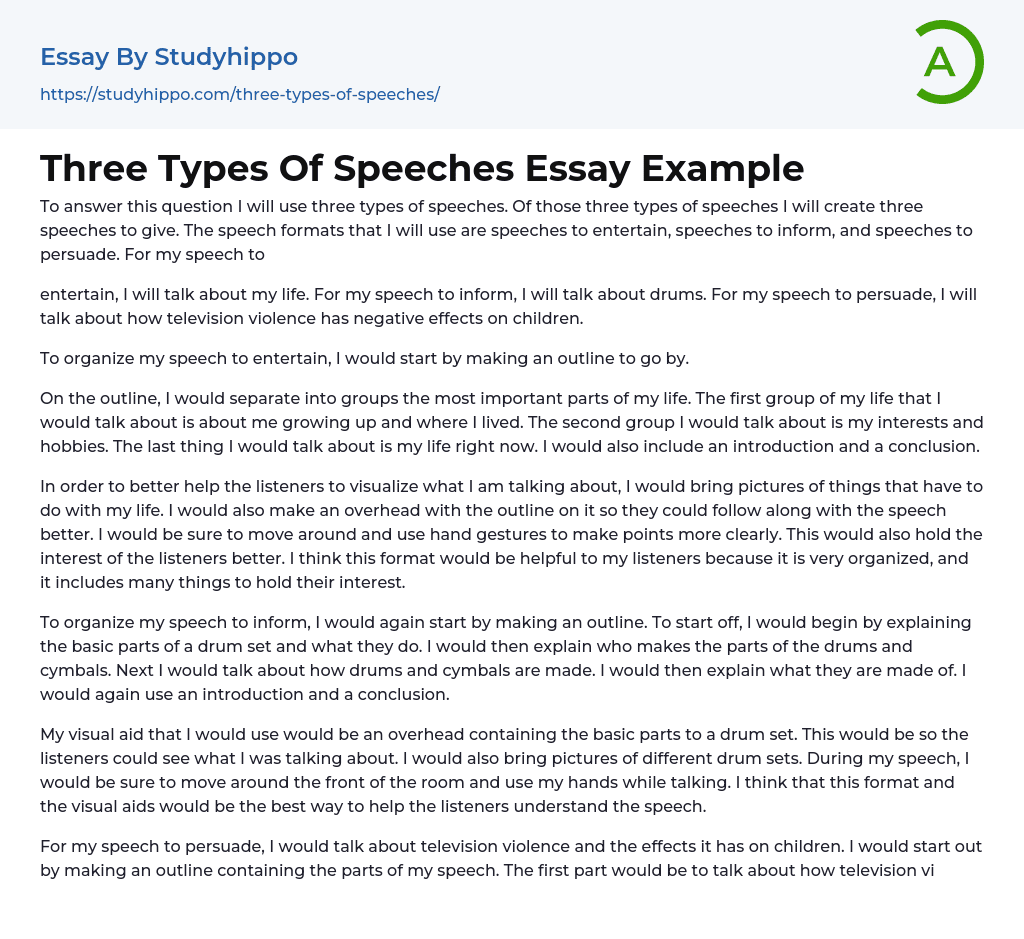 Essay By Studyhippo

https://studyhippo.com/three-types-of-speeches/

A

Three Types Of Speeches Essay Example

To answer this question I will use three types of speeches. Of those three types of speeches I will create three speeches to give. The speech formats that I will use are speeches to entertain, speeches to inform, and speeches to persuade. For my speech to

entertain, I will talk about my life. For my speech to inform, I will talk about drums. For my speech to persuade, I will talk about how television violence has negative effects on children.

To organize my speech to entertain, I would start by making an outline to go by.

On the outline, I would separate into groups the most important parts of my life. The first group of my life that I would talk about is about me growing up and where I lived. The second group I would talk about is my interests and hobbies. The last thing I would talk about is my life right now. I would also include an introduction and a conclusion.

In order to better help the listeners to visualize what I am talking about, I would bring pictures of things that have to do with my life. I would also make an overhead with the outline on it so they could follow along with the speech better. I would be sure to move around and use hand gestures to make points more clearly. This would also hold the interest of the listeners better. I think this format would be helpful to my listeners because it is very organized, and it includes many things to hold their interest.

To organize my speech to inform, I would again start by making an outline. To start off, I would begin by explaining the basic parts of a drum set and what they do. I would then explain who makes the parts of the drums and cymbals. Next I would talk about how drums and cymbals are made. I would then explain what they are made of. I would again use an introduction and a conclusion.

My visual aid that I would use would be an overhead containing the basic parts to a drum set. This would be so the listeners could see what I was talking about. I would also bring pictures of different drum sets. During my speech, I would be sure to move around the front of the room and use my hands while talking. I think that this format and the visual aids would be the best way to help the listeners understand the speech.

For my speech to persuade, I would talk about television violence and the effects it has on children. I would start out by making an outline containing the parts of my speech. The first part would be to talk about how television vi